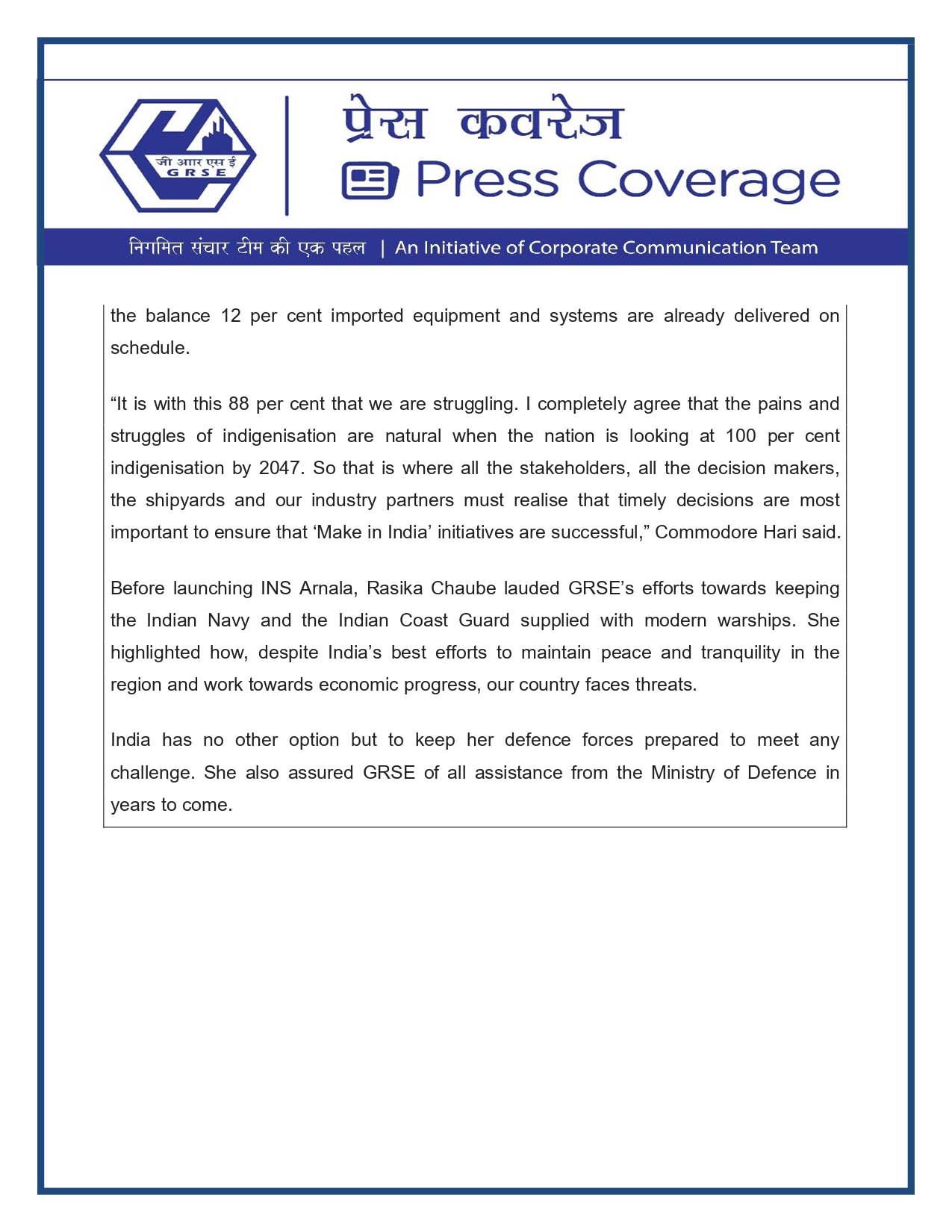 जी आर एस ई
GRSE

प्रेस कवरेज
Press Coverage

निगमित संचार टीम की एक पहल | An Initiative of Corporate Communication Team

the balance 12 per cent imported equipment and systems are already delivered on schedule.

“It is with this 88 per cent that we are struggling. I completely agree that the pains and struggles of indigenisation are natural when the nation is looking at 100 per cent indigenisation by 2047. So that is where all the stakeholders, all the decision makers, the shipyards and our industry partners must realise that timely decisions are most important to ensure that ‘Make in India’ initiatives are successful,” Commodore Hari said.

Before launching INS Arnala, Rasika Chaube lauded GRSE’s efforts towards keeping the Indian Navy and the Indian Coast Guard supplied with modern warships. She highlighted how, despite India’s best efforts to maintain peace and tranquility in the region and work towards economic progress, our country faces threats.

India has no other option but to keep her defence forces prepared to meet any challenge. She also assured GRSE of all assistance from the Ministry of Defence in years to come.